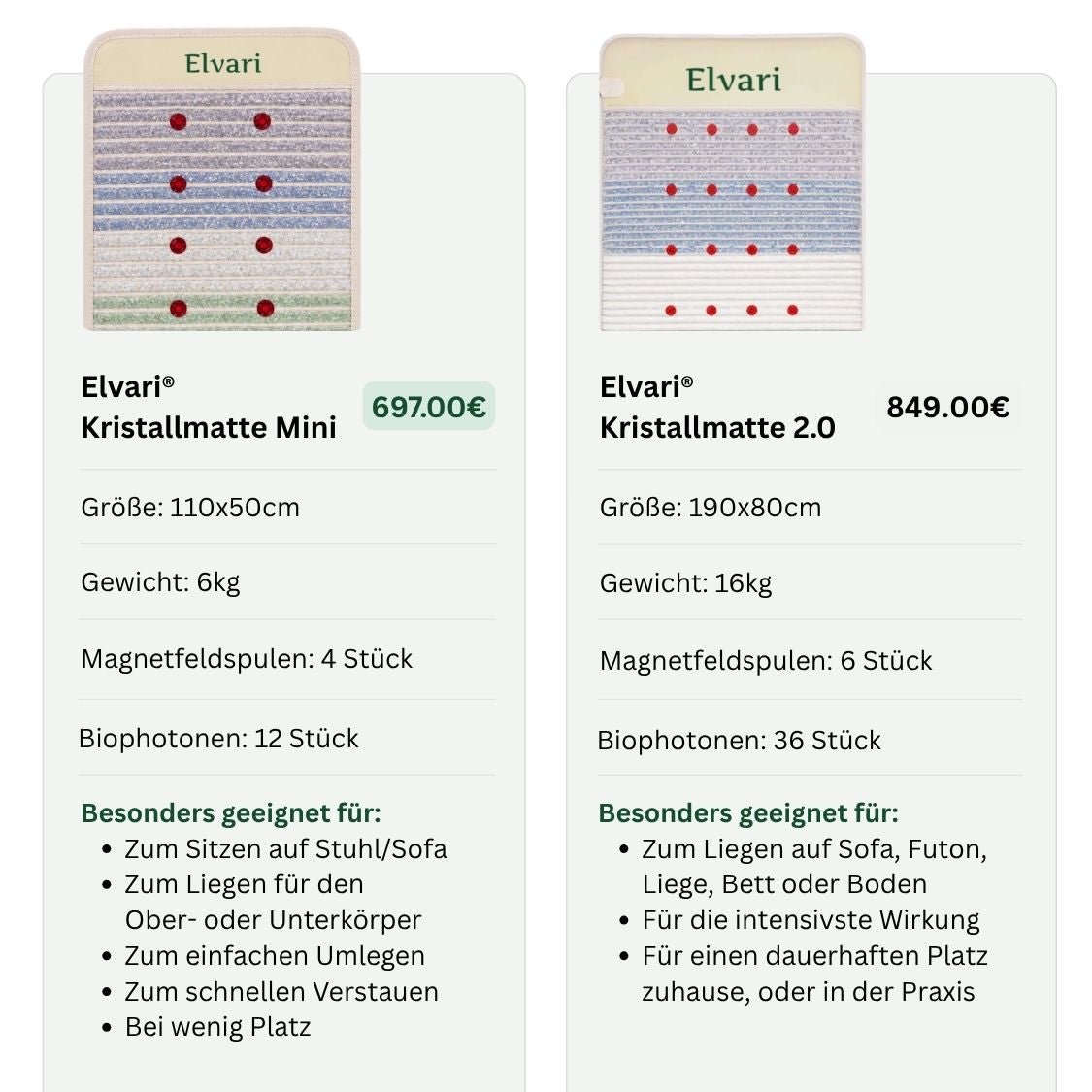 Elvari

Elvari®
Kristallmatte Mini

697.00€

Größe: 110x50cm

Gewicht: 6kg

Magnetfeldspulen: 4 Stück

Biophotonen: 12 Stück

Besonders geeignet für:
• Zum Sitzen auf Stuhl/Sofa
• Zum Liegen für den Ober- oder Unterkörper
• Zum einfachen Umlegen
• Zum schnellen Verstauen
• Bei wenig Platz

Elvari

Elvari®
Kristallmatte 2.0

849.00€

Größe: 190x80cm

Gewicht: 16kg

Magnetfeldspulen: 6 Stück

Biophotonen: 36 Stück

Besonders geeignet für:
• Zum Liegen auf Sofa, Futon, Liege, Bett oder Boden
• Für die intensivste Wirkung
• Für einen dauerhaften Platz zuhause, oder in der Praxis